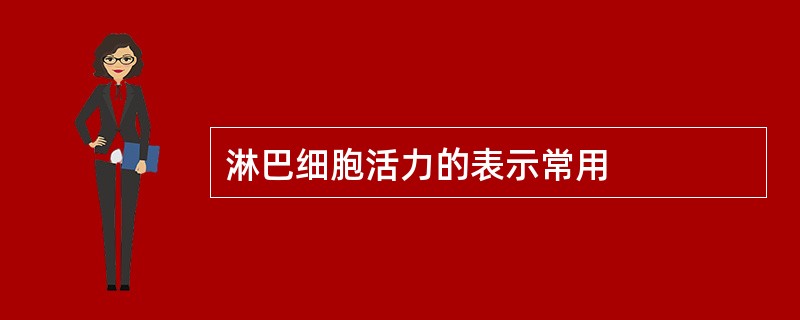 淋巴细胞活力的表示常用